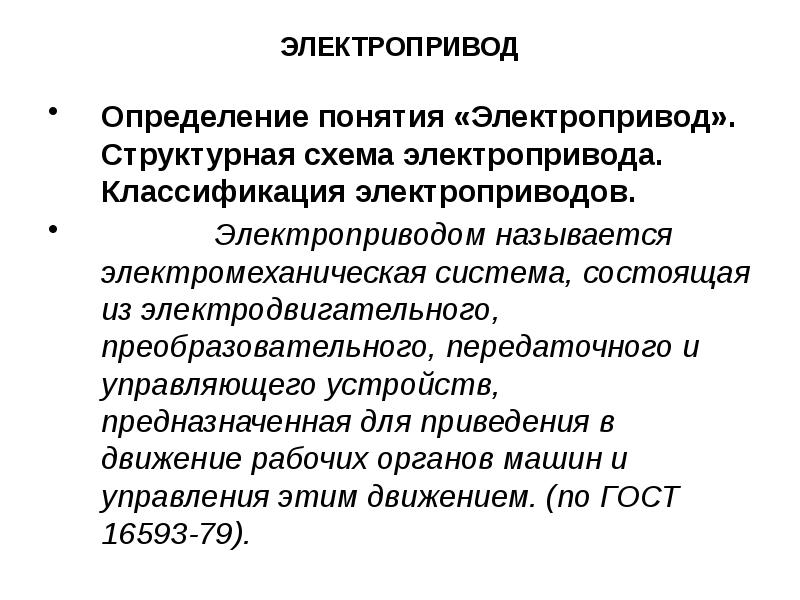 ЭЛЕКТРОПРИВОД

• Определение понятия «Электропривод». Структурная схема электропривода. Классификация электроприводов.

• Электроприводом называется электромеханическая система, состоящая из электродвигательного, преобразовательного, передаточного и управляющего устройств, предназначенная для приведения в движение рабочих органов машин и управления этим движением. (по ГОСТ 16593-79).